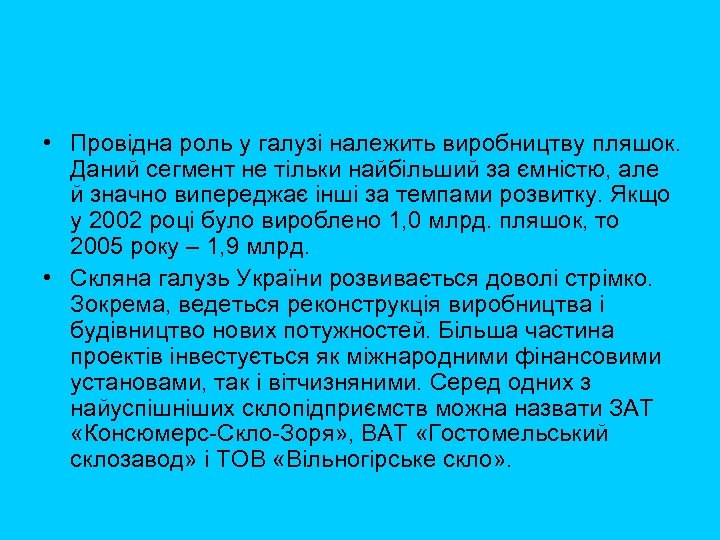 • Провідна роль у галузі належить виробництву пляшок. Даний сегмент не тільки найбільший за ємністю, але й значно випереджає інші за темпами розвитку. Якщо у 2002 році було вироблено 1,0 млрд. пляшок, то 2005 року – 1,9 млрд.

• Скляна галузь України розвивається доволі стрімко. Зокрема, ведеться реконструкція виробництва і будівництво нових потужностей. Більша частина проектів інвестується як міжнародними фінансовими установами, так і вітчизняними. Серед одних з найуспішніших склопідприємств можна назвати ЗАТ «Консюмерс-Скло-Зоря», ВАТ «Гостомельський склозавод» і ТОВ «Вільногірське скло».